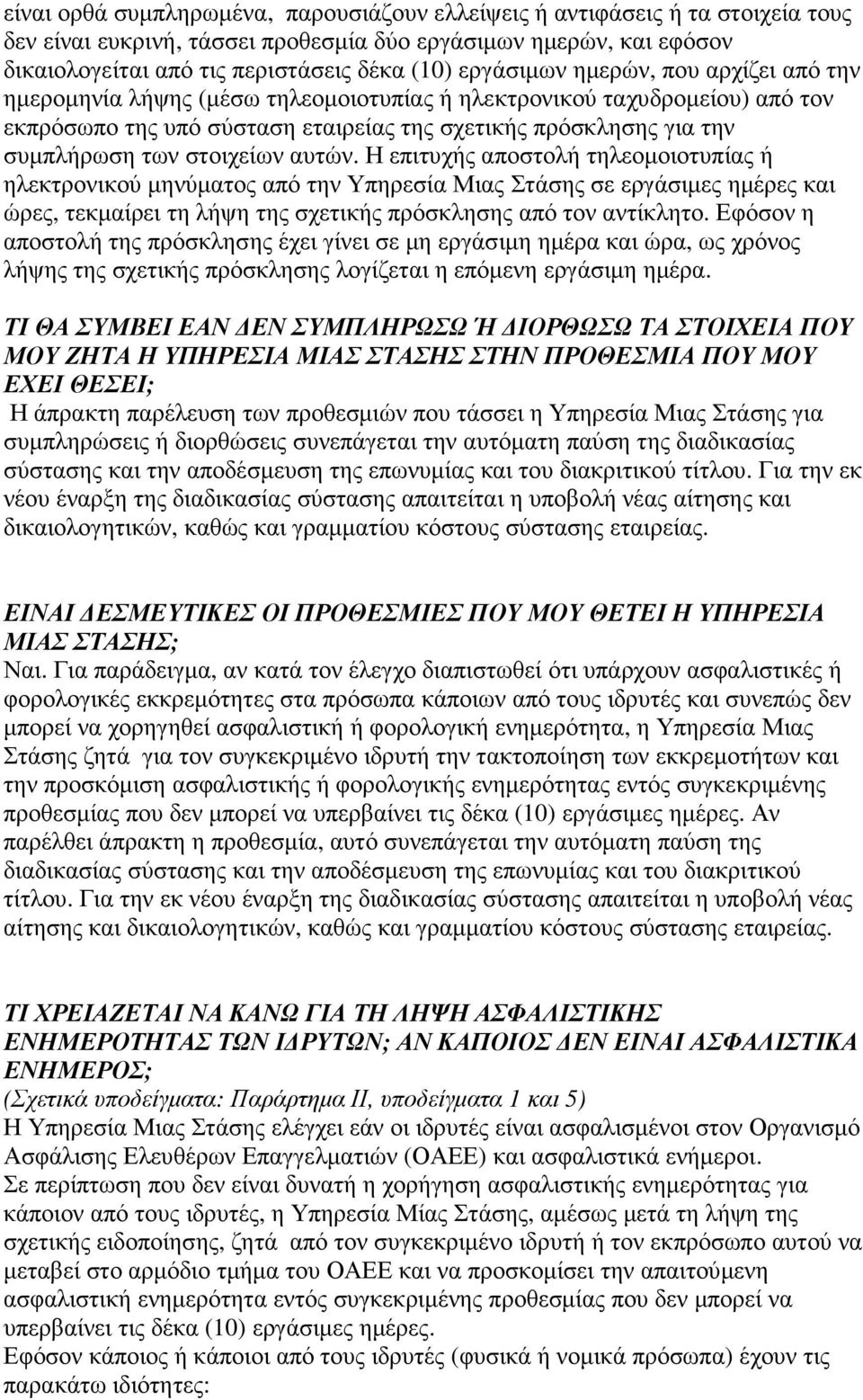 είναι ορθά συμπληρωμένα, παρουσιάζουν ελλείψεις ή αντιφάσεις ή τα στοιχεία τους δεν είναι ευκρινή, τάσσει προθεσμία δύο εργάσιμων ημερών, και εφόσον δικαιολογείται από τις περιστάσεις δέκα (10) εργάσιμων ημερών, που αρχίζει από την ημερομηνία λήψης (μέσω τηλεομοιοτυπίας ή ηλεκτρονικού ταχυδρομείου) από τον εκπρόσωπο της υπό σύσταση εταιρείας της σχετικής πρόσκλησης για την συμπλήρωση των στοιχείων αυτών. Η επιτυχής αποστολή τηλεομοιοτυπίας ή ηλεκτρονικού μηνύματος από την Υπηρεσία Μιας Στάσης σε εργάσιμες ημέρες και ώρες, τεκμαίρει τη λήψη της σχετικής πρόσκλησης από τον αντίκλητο. Εφόσον η αποστολή της πρόσκλησης έχει γίνει σε μη εργάσιμη ημέρα και ώρα, ως χρόνος λήψης της σχετικής πρόσκλησης λογίζεται η επόμενη εργάσιμη ημέρα.

ΤΙ ΘΑ ΣΥΜΒΕΙ ΕΑΝ ΔΕΝ ΣΥΜΠΛΗΡΩΣΩ Ή ΔΙΟΡΘΩΣΩ ΤΑ ΣΤΟΙΧΕΙΑ ΠΟΥ ΜΟΥ ΖΗΤΑ Η ΥΠΗΡΕΣΙΑ ΜΙΑΣ ΣΤΑΣΗΣ ΣΤΗΝ ΠΡΟΘΕΣΜΙΑ ΠΟΥ ΜΟΥ ΕΧΕΙ ΘΕΣΕΙ;
Η άπρακτη παρέλευση των προθεσμιών που τάσσει η Υπηρεσία Μιας Στάσης για συμπληρώσεις ή διορθώσεις συνεπάγεται την αυτόματη παύση της διαδικασίας σύστασης και την αποδέσμευση της επωνυμίας και του διακριτικού τίτλου. Για την εκ νέου έναρξη της διαδικασίας σύστασης απαιτείται η υποβολή νέας αίτησης και δικαιολογητικών, καθώς και γραμματίου κόστους σύστασης εταιρείας.

ΕΙΝΑΙ ΔΕΣΜΕΥΤΙΚΕΣ ΟΙ ΠΡΟΘΕΣΜΙΕΣ ΠΟΥ ΜΟΥ ΘΕΤΕΙ Η ΥΠΗΡΕΣΙΑ ΜΙΑΣ ΣΤΑΣΗΣ;
Ναι. Για παράδειγμα, αν κατά τον έλεγχο διαπιστωθεί ότι υπάρχουν ασφαλιστικές ή φορολογικές εκκρεμότητες στα πρόσωπα κάποιων από τους ιδρυτές και συνεπώς δεν μπορεί να χορηγηθεί ασφαλιστική ή φορολογική ενημερότητα, η Υπηρεσία Μιας Στάσης ζητά για τον συγκεκριμένο ιδρυτή την τακτοποίηση των εκκρεμοτήτων και την προσκόμιση ασφαλιστικής ή φορολογικής ενημερότητας εντός συγκεκριμένης προθεσμίας που δεν μπορεί να υπερβαίνει τις δέκα (10) εργάσιμες ημέρες. Αν παρέλθει άπρακτη η προθεσμία, αυτό συνεπάγεται την αυτόματη παύση της διαδικασίας σύστασης και την αποδέσμευση της επωνυμίας και του διακριτικού τίτλου. Για την εκ νέου έναρξη της διαδικασίας σύστασης απαιτείται η υποβολή νέας αίτησης και δικαιολογητικών, καθώς και γραμματίου κόστους σύστασης εταιρείας.

ΤΙ ΧΡΕΙΑΖΕΤΑΙ ΝΑ ΚΑΝΩ ΓΙΑ ΤΗ ΛΗΨΗ ΑΣΦΑΛΙΣΤΙΚΗΣ ΕΝΗΜΕΡΟΤΗΤΑΣ ΤΩΝ ΙΔΡΥΤΩΝ; ΑΝ ΚΑΠΟΙΟΣ ΔΕΝ ΕΙΝΑΙ ΑΣΦΑΛΙΣΤΙΚΑ ΕΝΗΜΕΡΟΣ;
(Σχετικά υποδείγματα: Παράρτημα ΙΙ, υποδείγματα 1 και 5)
Η Υπηρεσία Μιας Στάσης ελέγχει εάν οι ιδρυτές είναι ασφαλισμένοι στον Οργανισμό Ασφάλισης Ελευθέρων Επαγγελματιών (ΟΑΕΕ) και ασφαλιστικά ενήμεροι.
Σε περίπτωση που δεν είναι δυνατή η χορήγηση ασφαλιστικής ενημερότητας για κάποιον από τους ιδρυτές, η Υπηρεσία Μίας Στάσης, αμέσως μετά τη λήψη της σχετικής ειδοποίησης, ζητά από τον συγκεκριμένο ιδρυτή ή τον εκπρόσωπο αυτού να μεταβεί στο αρμόδιο τμήμα του ΟΑΕΕ και να προσκομίσει την απαιτούμενη ασφαλιστική ενημερότητα εντός συγκεκριμένης προθεσμίας που δεν μπορεί να υπερβαίνει τις δέκα (10) εργάσιμες ημέρες.
Εφόσον κάποιος ή κάποιοι από τους ιδρυτές (φυσικά ή νομικά πρόσωπα) έχουν τις παρακάτω ιδιότητες: